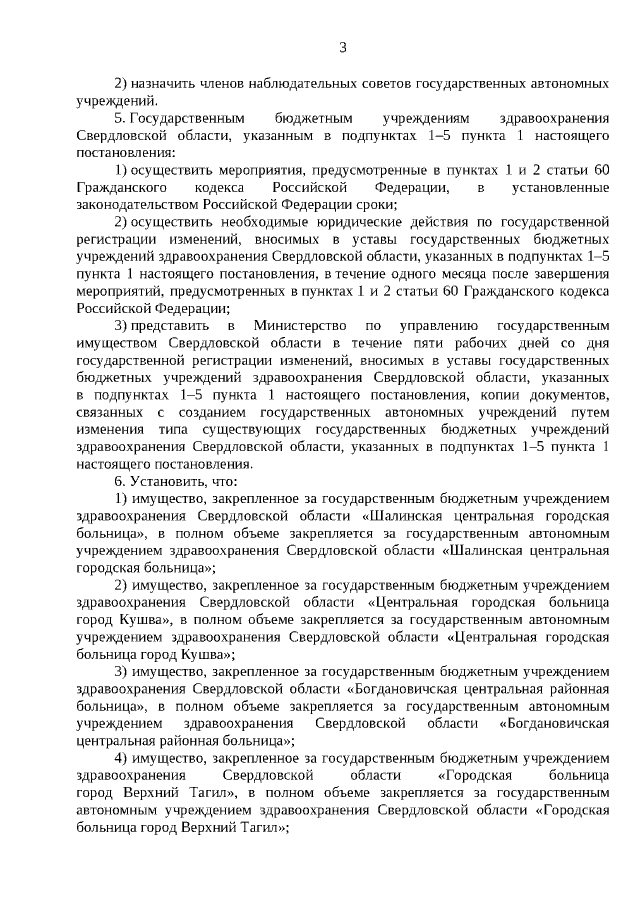 3

2) назначить членов наблюдательных советов государственных автономных учреждений.

5. Государственным бюджетным учреждениям здравоохранения Свердловской области, указанным в подпунктах 1–5 пункта 1 настоящего постановления:

1) осуществить мероприятия, предусмотренные в пунктах 1 и 2 статьи 60 Гражданского кодекса Российской Федерации, в установленные законодательством Российской Федерации сроки;

2) осуществить необходимые юридические действия по государственной регистрации изменений, вносимых в уставы государственных бюджетных учреждений здравоохранения Свердловской области, указанных в подпунктах 1–5 пункта 1 настоящего постановления, в течение одного месяца после завершения мероприятий, предусмотренных в пунктах 1 и 2 статьи 60 Гражданского кодекса Российской Федерации;

3) представить в Министерство по управлению государственным имуществом Свердловской области в течение пяти рабочих дней со дня государственной регистрации изменений, вносимых в уставы государственных бюджетных учреждений здравоохранения Свердловской области, указанных в подпунктах 1–5 пункта 1 настоящего постановления, копии документов, связанных с созданием государственных автономных учреждений путем изменения типа существующих государственных бюджетных учреждений здравоохранения Свердловской области, указанных в подпунктах 1–5 пункта 1 настоящего постановления.

6. Установить, что:

1) имущество, закрепленное за государственным бюджетным учреждением здравоохранения Свердловской области «Шалинская центральная городская больница», в полном объеме закрепляется за государственным автономным учреждением здравоохранения Свердловской области «Шалинская центральная городская больница»;

2) имущество, закрепленное за государственным бюджетным учреждением здравоохранения Свердловской области «Центральная городская больница город Кушва», в полном объеме закрепляется за государственным автономным учреждением здравоохранения Свердловской области «Центральная городская больница город Кушва»;

3) имущество, закрепленное за государственным бюджетным учреждением здравоохранения Свердловской области «Богдановичская центральная районная больница», в полном объеме закрепляется за государственным автономным учреждением здравоохранения Свердловской области «Богдановичская центральная районная больница»;

4) имущество, закрепленное за государственным бюджетным учреждением здравоохранения Свердловской области «Городская больница город Верхний Тагил», в полном объеме закрепляется за государственным автономным учреждением здравоохранения Свердловской области «Городская больница город Верхний Тагил»;